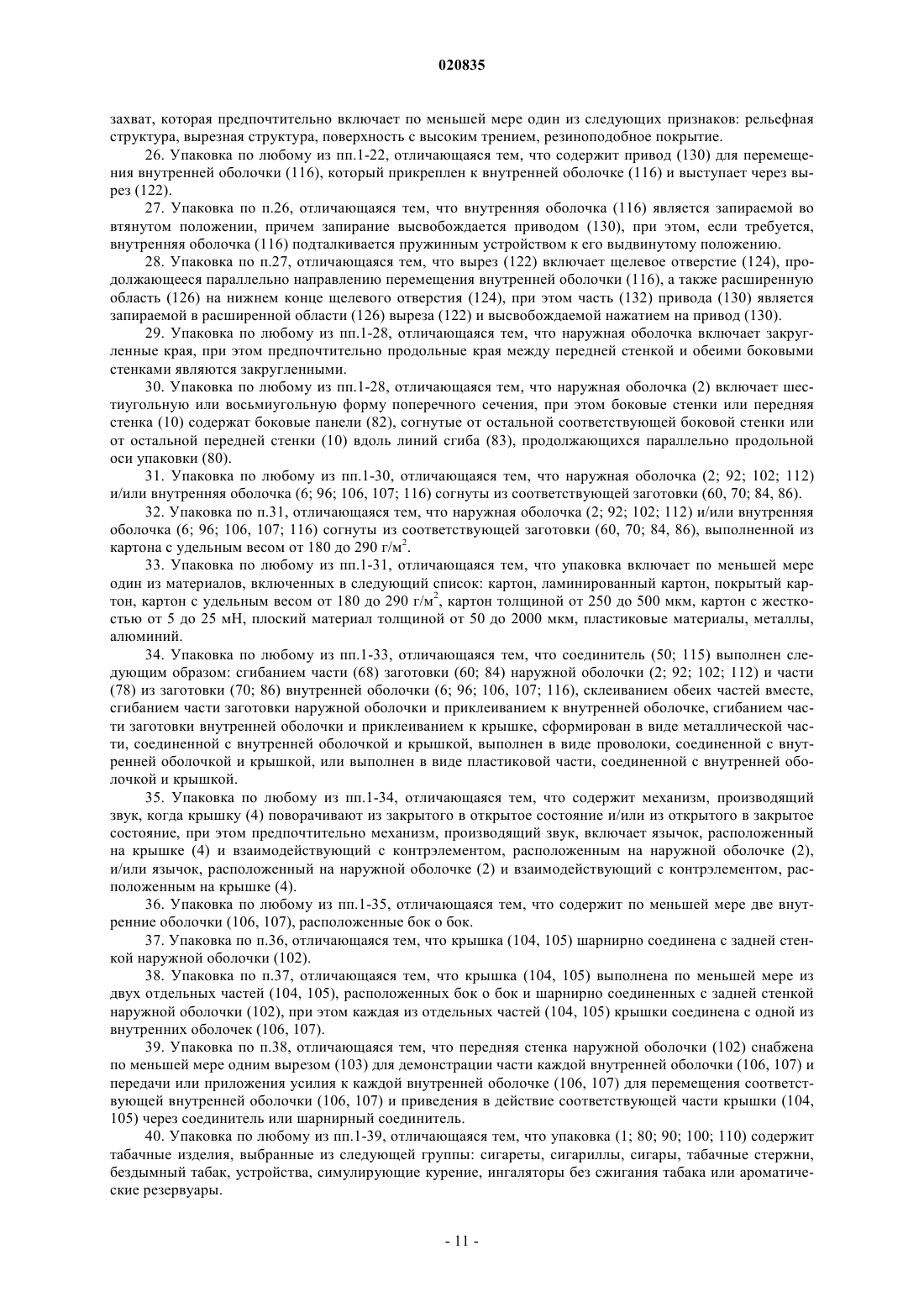 020835

захват, которая предпочтительно включает по меньшей мере один из следующих признаков: рельефная структура, вырезная структура, поверхность с высоким трением, резиноподобное покрытие.

26. Упаковка по любому из пп.1-22, отличающаяся тем, что содержит привод (130) для перемещения внутренней оболочки (116), который прикреплен к внутренней оболочке (116) и выступает через вырез (122).

27. Упаковка по п.26, отличающаяся тем, что внутренняя оболочка (116) является запираемой во втянутом положении, причем запирание высвобождается приводом (130), при этом, если требуется, внутренняя оболочка (116) подталкивается пружинным устройством к его выдвинутому положению.

28. Упаковка по п.27, отличающаяся тем, что вырез (122) включает щелевое отверстие (124), продолжающееся параллельно направлению перемещения внутренней оболочки (116), а также расширенную область (126) на нижнем конце щелевого отверстия (124), при этом часть (132) привода (130) является запираемой в расширенной области (126) выреза (122) и высвобождаемой нажатием на привод (130).

29. Упаковка по любому из пп.1-28, отличающаяся тем, что наружная оболочка включает закругленные края, при этом предпочтительно продольные края между передней стенкой и обеими боковыми стенками являются закругленными.

30. Упаковка по любому из пп.1-28, отличающаяся тем, что наружная оболочка (2) включает шестиугольную или восьмиугольную форму поперечного сечения, при этом боковые стенки или передняя стенка (10) содержат боковые панели (82), согнутые от остальной соответствующей боковой стенки или от остальной передней стенки (10) вдоль линий сгиба (83), продолжающихся параллельно продольной оси упаковки (80).

31. Упаковка по любому из пп.1-30, отличающаяся тем, что наружная оболочка (2; 92; 102; 112) и/или внутренняя оболочка (6; 96; 106, 107; 116) согнуты из соответствующей заготовки (60, 70; 84, 86).

32. Упаковка по п.31, отличающаяся тем, что наружная оболочка (2; 92; 102; 112) и/или внутренняя оболочка (6; 96; 106, 107; 116) согнуты из соответствующей заготовки (60, 70; 84, 86), выполненной из картона с удельным весом от 180 до 290 г/м$^2$.

33. Упаковка по любому из пп.1-31, отличающаяся тем, что упаковка включает по меньшей мере один из материалов, включенных в следующий список: картон, ламинированный картон, покрытый картон, картон с удельным весом от 180 до 290 г/м$^2$, картон толщиной от 250 до 500 мкм, картон с жесткостью от 5 до 25 мН, плоский материал толщиной от 50 до 2000 мкм, пластиковые материалы, металлы, алюминий.

34. Упаковка по любому из пп.1-33, отличающаяся тем, что соединитель (50; 115) выполнен следующим образом: сгибанием части (68) заготовки (60; 84) наружной оболочки (2; 92; 102; 112) и части (78) из заготовки (70; 86) внутренней оболочки (6; 96; 106, 107; 116), склеиванием обеих частей вместе, сгибанием части заготовки наружной оболочки и приклеиванием к внутренней оболочке, сгибанием части заготовки внутренней оболочки и приклеиванием к крышке, сформирован в виде металлической части, соединенной с внутренней оболочкой и крышкой, выполнен в виде проволоки, соединенной с внутренней оболочкой и крышкой, или выполнен в виде пластиковой части, соединенной с внутренней оболочкой и крышкой.

35. Упаковка по любому из пп.1-34, отличающаяся тем, что содержит механизм, производящий звук, когда крышку (4) поворачивают из закрытого в открытое состояние и/или из открытого в закрытое состояние, при этом предпочтительно механизм, производящий звук, включает язычок, расположенный на крышке (4) и взаимодействующий с контрэлементом, расположенным на наружной оболочке (2), и/или язычок, расположенный на наружной оболочке (2) и взаимодействующий с контрэлементом, расположенным на крышке (4).

36. Упаковка по любому из пп.1-35, отличающаяся тем, что содержит по меньшей мере две внутренние оболочки (106, 107), расположенные бок о бок.

37. Упаковка по п.36, отличающаяся тем, что крышка (104, 105) шарнирно соединена с задней стенкой наружной оболочки (102).

38. Упаковка по п.37, отличающаяся тем, что крышка (104, 105) выполнена по меньшей мере из двух отдельных частей (104, 105), расположенных бок о бок и шарнирно соединенных с задней стенкой наружной оболочки (102), при этом каждая из отдельных частей (104, 105) крышки соединена с одной из внутренних оболочек (106, 107).

39. Упаковка по п.38, отличающаяся тем, что передняя стенка наружной оболочки (102) снабжена по меньшей мере одним вырезом (103) для демонстрации части каждой внутренней оболочки (106, 107) и передачи или приложения усилия к каждой внутренней оболочке (106, 107) для перемещения соответствующей внутренней оболочки (106, 107) и приведения в действие соответствующей части крышки (104, 105) через соединитель или шарнирный соединитель.

40. Упаковка по любому из пп.1-39, отличающаяся тем, что упаковка (1; 80; 90; 100; 110) содержит табачные изделия, выбранные из следующей группы: сигареты, сигариллы, сигары, табачные стержни, бездымный табак, устройства, симулирующие курение, ингаляторы без сжигания табака или ароматические резервуары.

- 11 -